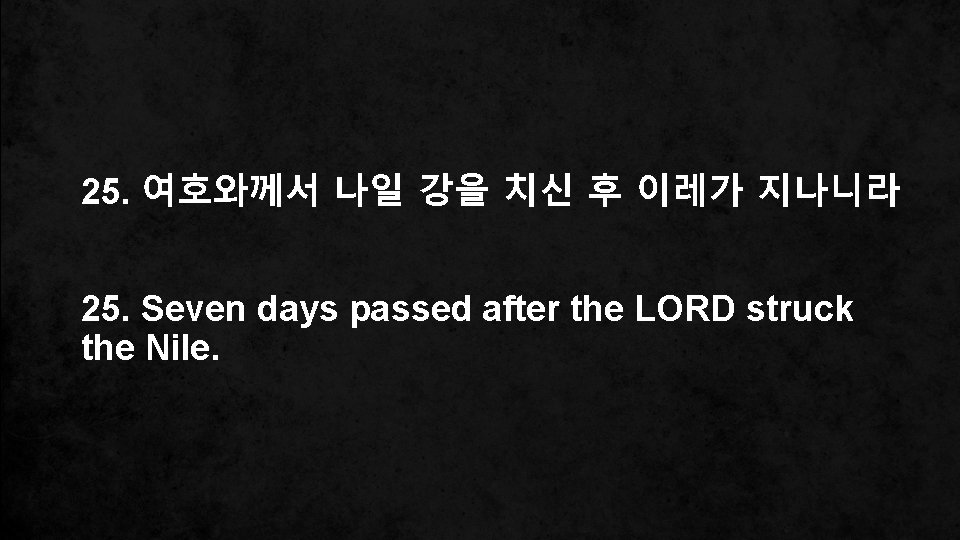 25. 여호와께서 나일 강을 치신 후 이레가 지나니라

25. Seven days passed after the LORD struck the Nile.